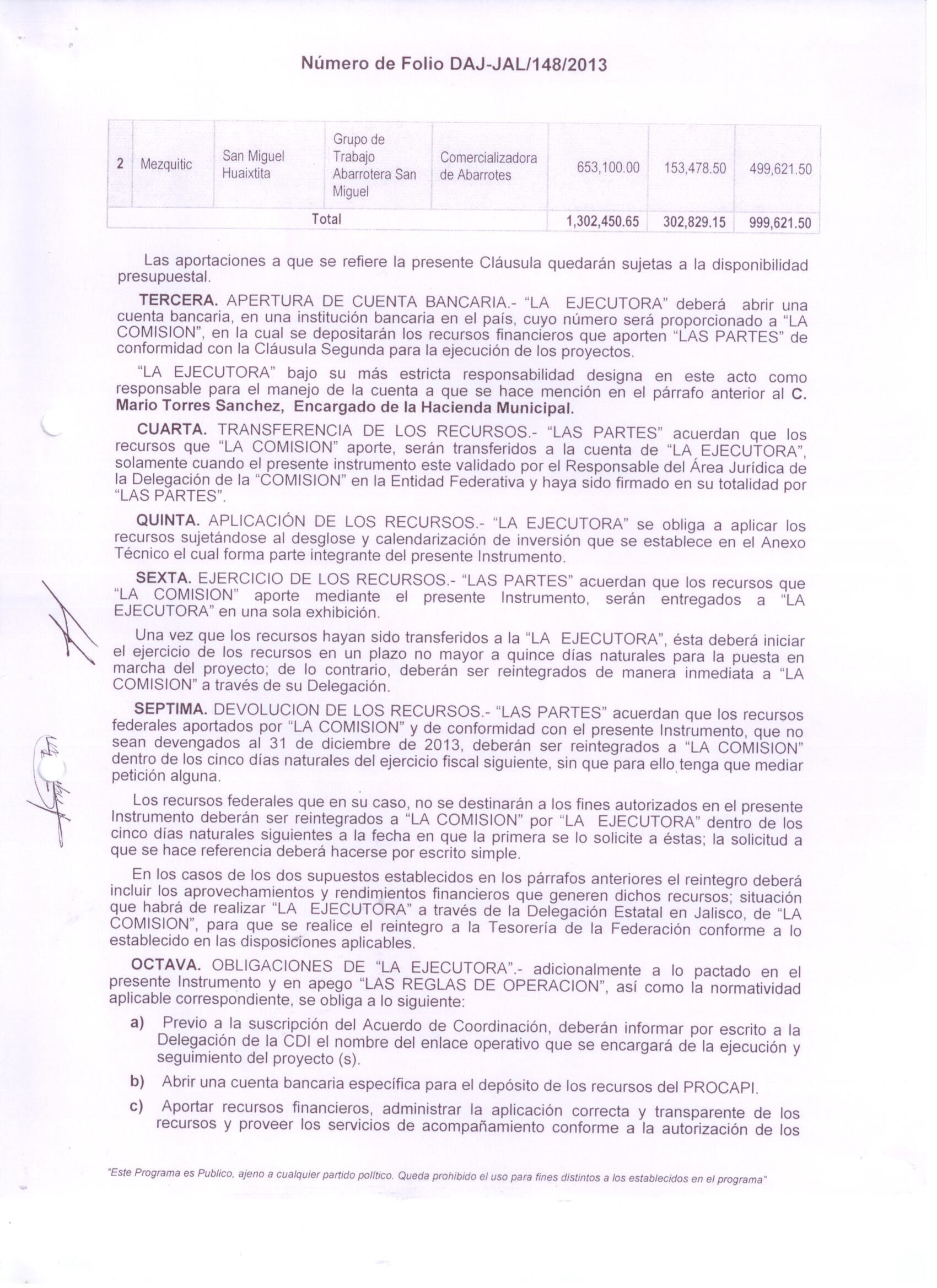 Número de Folio DAJ-JAL/148/2013

| 2 | Mezquitic | San Miguel Huaixtita | Grupo de Trabajo Abarrotera San Miguel | Comercializadora de Abarrotes | 653,100.00 | 153,478.50 | 499,621.50 |
|---|---|---|---|---|---|---|---|
| Total | | | | | 1,302,450.65 | 302,829.15 | 999,621.50 |

Las aportaciones a que se refiere la presente Cláusula quedarán sujetas a la disponibilidad presupuestal.

TERCERA. APERTURA DE CUENTA BANCARIA.- "LA EJECUTORA" deberá abrir una cuenta bancaria, en una institución bancaria en el país, cuyo número será proporcionado a "LA COMISION", en la cual se depositarán los recursos financieros que aporten "LAS PARTES" de conformidad con la Cláusula Segunda para la ejecución de los proyectos.

"LA EJECUTORA" bajo su más estricta responsabilidad designa en este acto como responsable para el manejo de la cuenta a que se hace mención en el párrafo anterior al C. Mario Torres Sanchez, Encargado de la Hacienda Municipal.

CUARTA. TRANSFERENCIA DE LOS RECURSOS.- "LAS PARTES" acuerdan que los recursos que "LA COMISION" aporte, serán transferidos a la cuenta de "LA EJECUTORA", solamente cuando el presente instrumento este validado por el Responsable del Área Jurídica de la Delegación de la "COMISION" en la Entidad Federativa y haya sido firmado en su totalidad por "LAS PARTES".

QUINTA. APLICACIÓN DE LOS RECURSOS.- "LA EJECUTORA" se obliga a aplicar los recursos sujetándose al desglose y calendarización de inversión que se establece en el Anexo Técnico el cual forma parte integrante del presente Instrumento.

SEXTA. EJERCICIO DE LOS RECURSOS.- "LAS PARTES" acuerdan que los recursos que "LA COMISION" aporte mediante el presente Instrumento, serán entregados a "LA EJECUTORA" en una sola exhibición.

Una vez que los recursos hayan sido transferidos a la "LA EJECUTORA", ésta deberá iniciar el ejercicio de los recursos en un plazo no mayor a quince días naturales para la puesta en marcha del proyecto; de lo contrario, deberán ser reintegrados de manera inmediata a "LA COMISION" a través de su Delegación.

SEPTIMA. DEVOLUCION DE LOS RECURSOS.- "LAS PARTES" acuerdan que los recursos federales aportados por "LA COMISION" y de conformidad con el presente Instrumento, que no sean devengados al 31 de diciembre de 2013, deberán ser reintegrados a "LA COMISION" dentro de los cinco días naturales del ejercicio fiscal siguiente, sin que para ello tenga que mediar petición alguna.

Los recursos federales que en su caso, no se destinarán a los fines autorizados en el presente Instrumento deberán ser reintegrados a "LA COMISION" por "LA EJECUTORA" dentro de los cinco días naturales siguientes a la fecha en que la primera se lo solicite a éstas; la solicitud a que se hace referencia deberá hacerse por escrito simple.

En los casos de los dos supuestos establecidos en los párrafos anteriores el reintegro deberá incluir los aprovechamientos y rendimientos financieros que generen dichos recursos; situación que habrá de realizar "LA EJECUTORA" a través de la Delegación Estatal en Jalisco, de "LA COMISION", para que se realice el reintegro a la Tesorería de la Federación conforme a lo establecido en las disposiciones aplicables.

OCTAVA. OBLIGACIONES DE "LA EJECUTORA".- adicionalmente a lo pactado en el presente Instrumento y en apego "LAS REGLAS DE OPERACION", así como la normatividad aplicable correspondiente, se obliga a lo siguiente:

a) Previo a la suscripción del Acuerdo de Coordinación, deberán informar por escrito a la Delegación de la CDI el nombre del enlace operativo que se encargará de la ejecución y seguimiento del proyecto (s).

b) Abrir una cuenta bancaria específica para el depósito de los recursos del PROCAPI.

c) Aportar recursos financieros, administrar la aplicación correcta y transparente de los recursos y proveer los servicios de acompañamiento conforme a la autorización de los

"Este Programa es Publico, ajeno a cualquier partido político. Queda prohibido el uso para fines distintos a los establecidos en el programa"